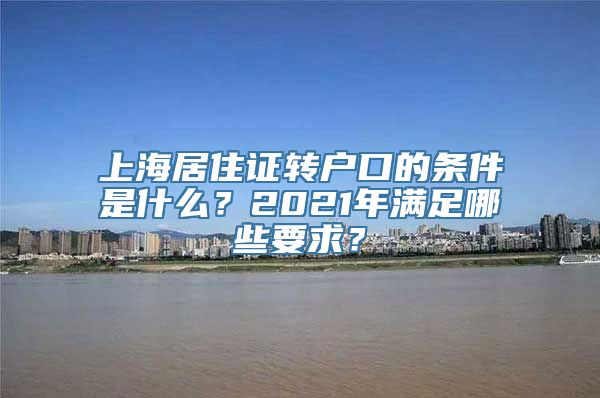 上海居住证转户口的条件是什么？2021年满足哪些要求？